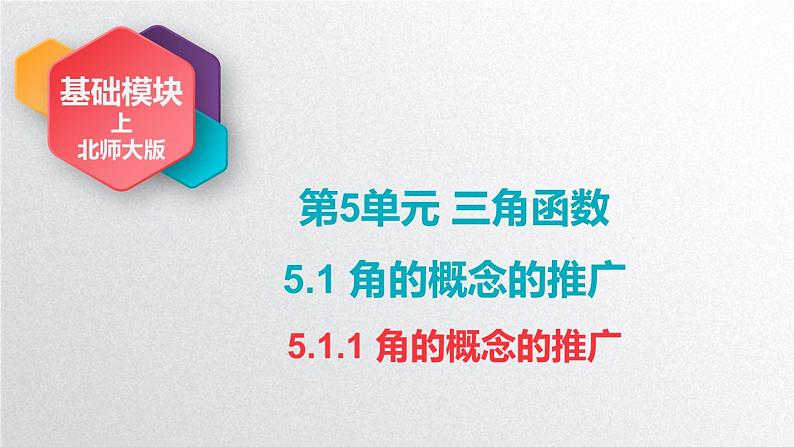 基础模块
上
北师大版

第5单元 三角函数

5.1 角的概念的推广

5.1.1 角的概念的推广